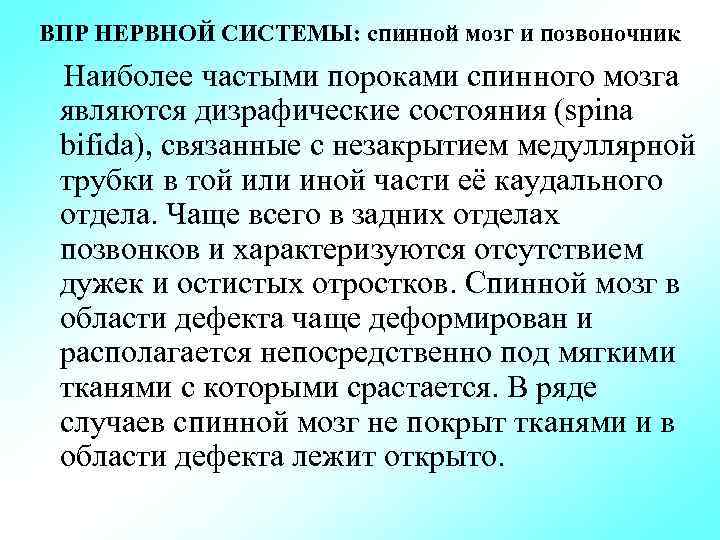 ВПР НЕРВНОЙ СИСТЕМЫ: спинной мозг и позвоночник

Наиболее частыми пороками спинного мозга являются дизрафические состояния (spina bifida), связанные с незакрытием медуллярной трубки в той или иной части её каудального отдела. Чаще всего в задних отделах позвонков и характеризуются отсутствием дужек и остистых отростков. Спинной мозг в области дефекта чаще деформирован и располагается непосредственно под мягкими тканями с которыми срастается. В ряде случаев спинной мозг не покрыт тканями и в области дефекта лежит открыто.